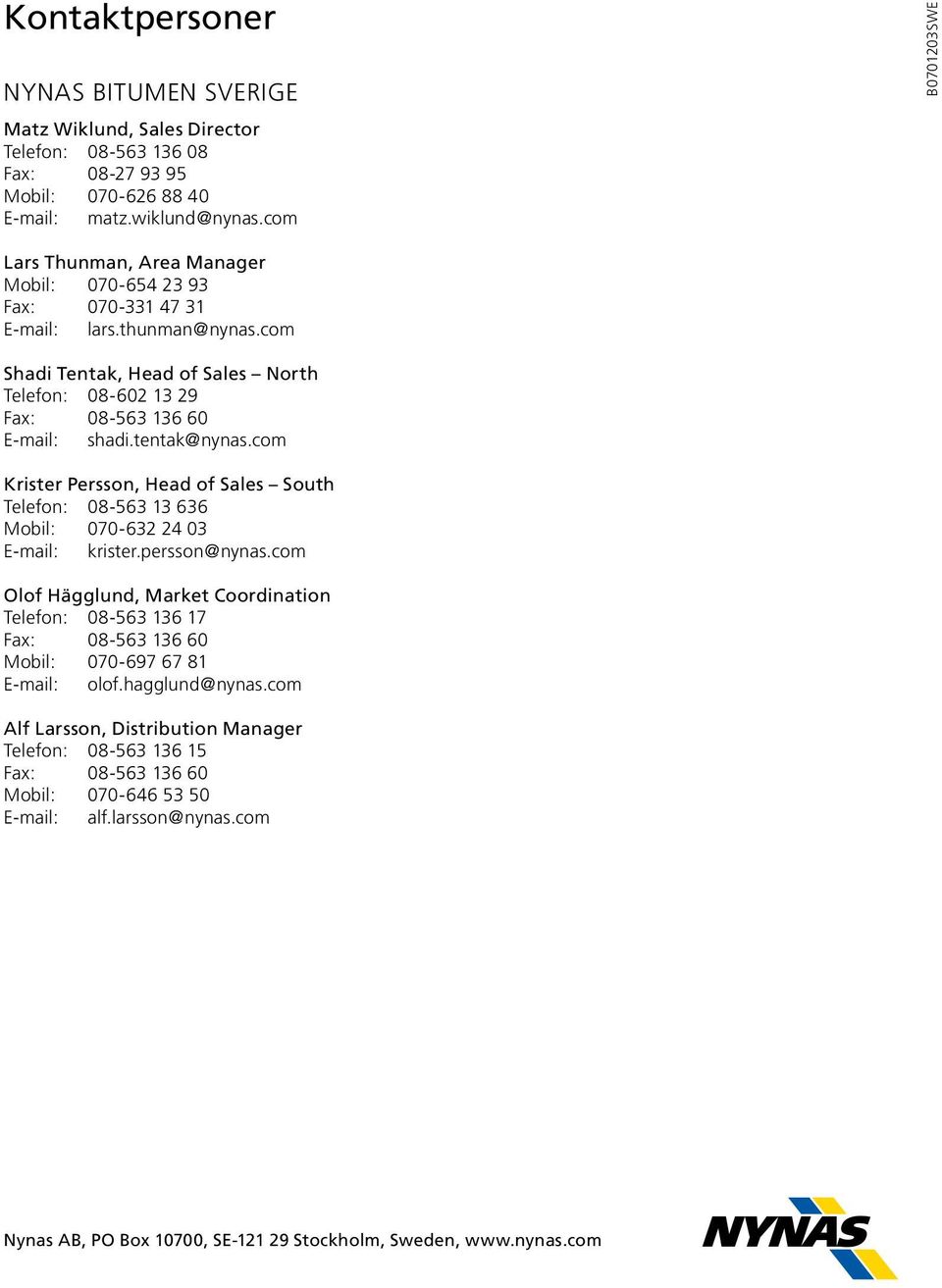 Kontaktpersoner

B07012035WE

NYNAS BITUMEN SVERIGE

Matz Wiklund, Sales Director
Telefon: 08-563 136 08
Fax: 08-27 93 95
Mobil: 070-626 88 40
E-mail: matz.wiklund@nynas.com

Lars Thunman, Area Manager
Mobil: 070-654 23 93
Fax: 070-331 47 31
E-mail: lars.thunman@nynas.com

Shadi Tentak, Head of Sales – North
Telefon: 08-602 13 29
Fax: 08-563 136 60
E-mail: shadi.tentak@nynas.com

Krister Persson, Head of Sales – South
Telefon: 08-563 13 636
Mobil: 070-632 24 03
E-mail: krister.persson@nynas.com

Olof Hägglund, Market Coordination
Telefon: 08-563 136 17
Fax: 08-563 136 60
Mobil: 070-697 67 81
E-mail: olof.hagglund@nynas.com

Alf Larsson, Distribution Manager
Telefon: 08-563 136 15
Fax: 08-563 136 60
Mobil: 070-646 53 50
E-mail: alf.larsson@nynas.com

Nynas AB, PO Box 10700, SE-121 29 Stockholm, Sweden, www.nynas.com

NYNAS